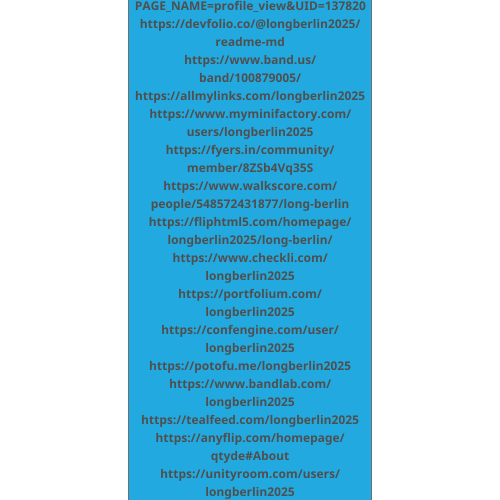 PAGE_NAME=profile_view&UID=137820
https://devfolio.co/@longberlin2025/readme-md
https://www.band.us/band/100879005/
https://allmylinks.com/longberlin2025
https://www.myminifactory.com/users/longberlin2025
https://fyers.in/community/member/8ZSb4Vq35S
https://www.walkscore.com/people/548572431877/long-berlin
https://fliphtml5.com/homepage/longberlin2025/long-berlin/
https://www.checkli.com/longberlin2025
https://portfolium.com/longberlin2025
https://confengine.com/user/longberlin2025
https://potofu.me/longberlin2025
https://www.bandlab.com/longberlin2025
https://tealfeed.com/longberlin2025
https://anyflip.com/homepage/qtyde#About
https://unityroom.com/users/longberlin2025